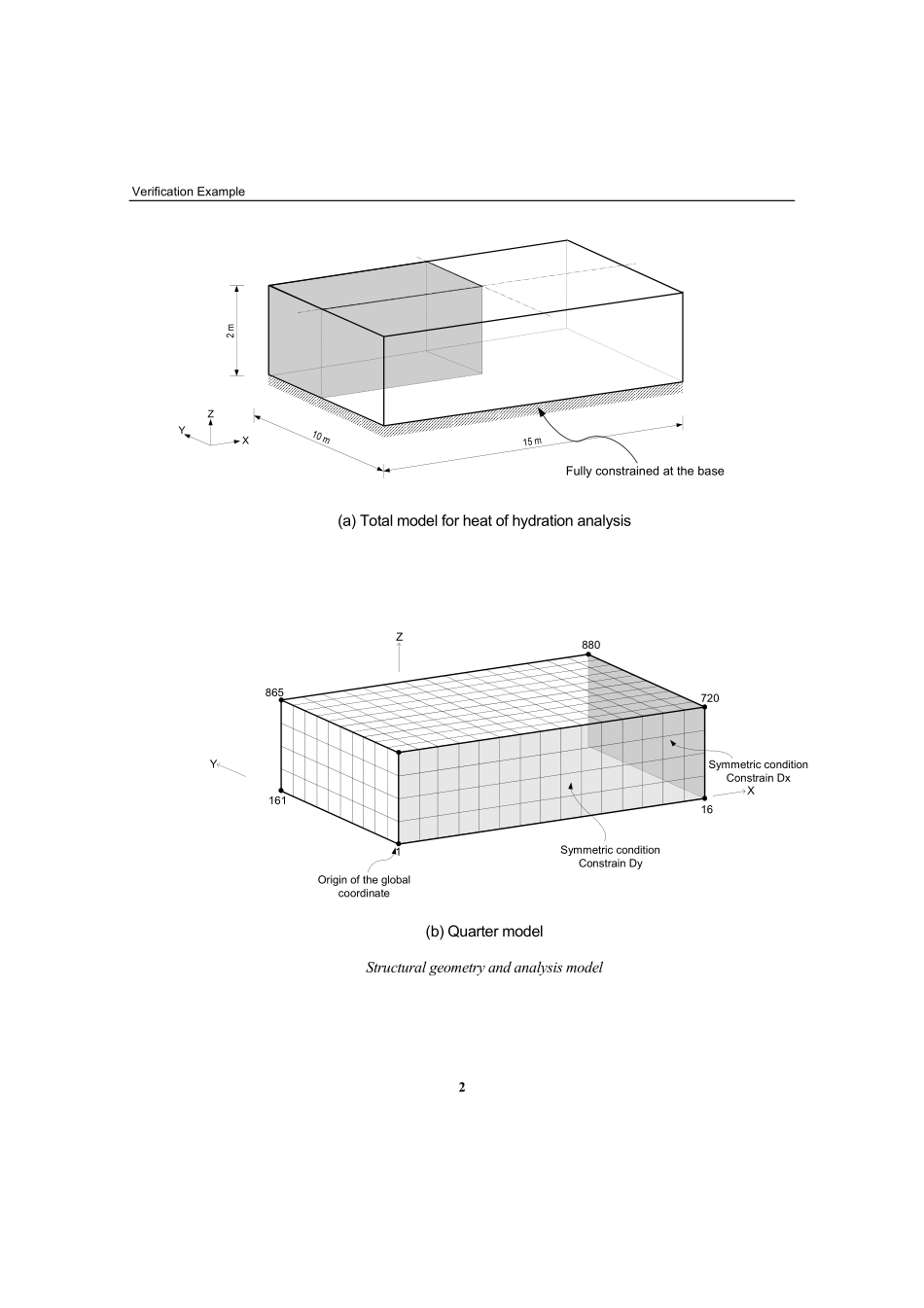 Verification Example

2 m

Z
Y
X

10 m

15 m

Fully constrained at the base

(a) Total model for heat of hydration analysis

Z

880

865

720

Y

Symmetric condition
Constrain Dx

X

161

16

1

Symmetric condition
Constrain Dy

Origin of the global coordinate

(b) Quarter model

Structural geometry and analysis model

2